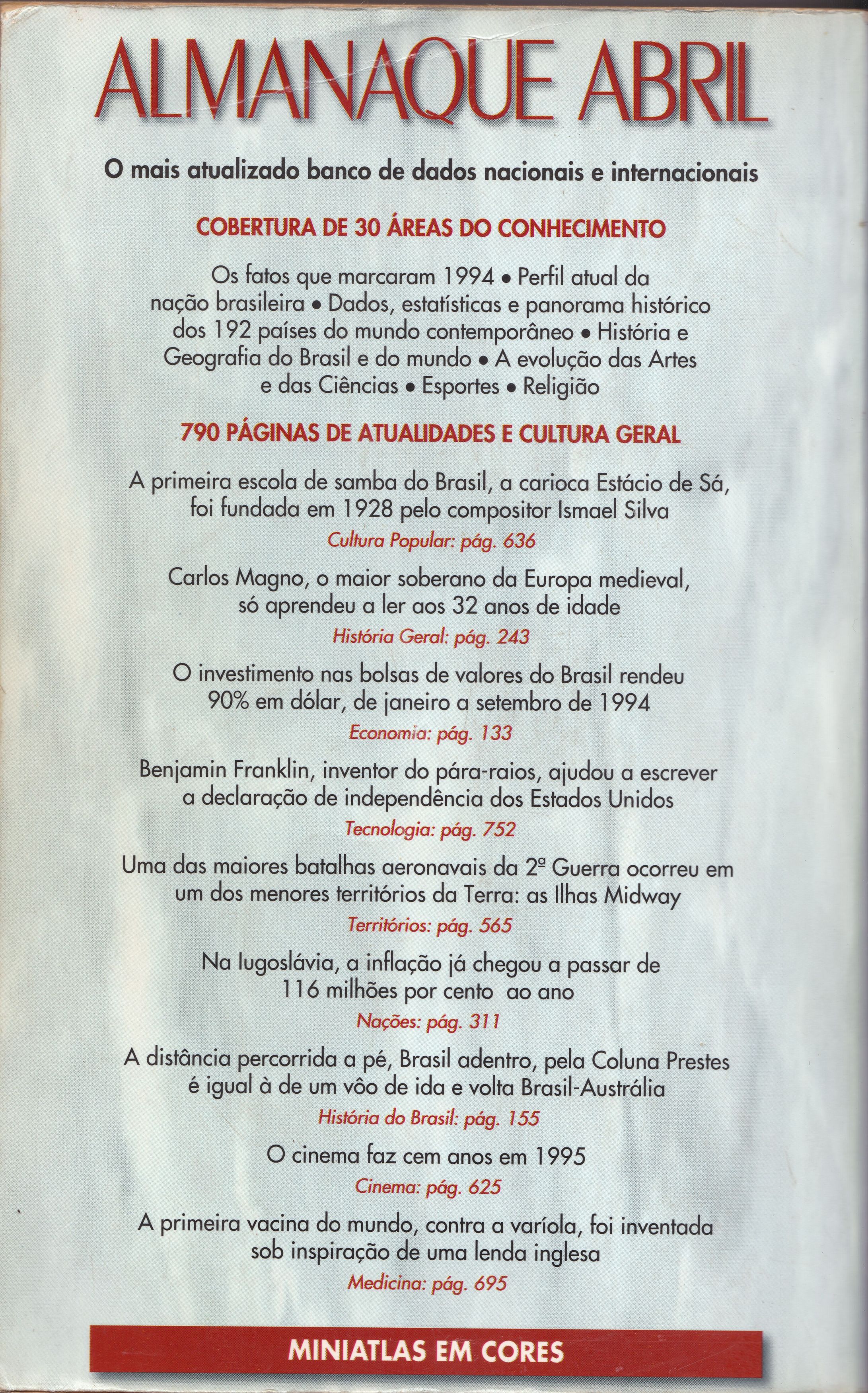 ALMANAQUE ABRIL

O mais atualizado banco de dados nacionais e internacionais

COBERTURA DE 30 ÁREAS DO CONHECIMENTO

Os fatos que marcaram 1994 • Perfil atual da nação brasileira • Dados, estatísticas e panorama histórico dos 192 países do mundo contemporâneo • História e Geografia do Brasil e do mundo • A evolução das Artes e das Ciências • Esportes • Religião

790 PÁGINAS DE ATUALIDADES E CULTURA GERAL

A primeira escola de samba do Brasil, a carioca Estácio de Sá, foi fundada em 1928 pelo compositor Ismael Silva

Cultura Popular: pág. 636

Carlos Magno, o maior soberano da Europa medieval, só aprendeu a ler aos 32 anos de idade

História Geral: pág. 243

O investimento nas bolsas de valores do Brasil rendeu 90% em dólar, de janeiro a setembro de 1994

Economia: pág. 133

Benjamin Franklin, inventor do pára-raios, ajudou a escrever a declaração de independência dos Estados Unidos

Tecnologia: pág. 752

Uma das maiores batalhas aeronavais da 2ª Guerra ocorreu em um dos menores territórios da Terra: as Ilhas Midway

Territórios: pág. 565

Na Iugoslávia, a inflação já chegou a passar de 116 milhões por cento ao ano

Nações: pág. 311

A distância percorrida a pé, Brasil adentro, pela Coluna Prestes é igual à de um vôo de ida e volta Brasil-Austrália

História do Brasil: pág. 155

O cinema faz cem anos em 1995

Cinema: pág. 625

A primeira vacina do mundo, contra a varíola, foi inventada sob inspiração de uma lenda inglesa

Medicina: pág. 695

MINIATLAS EM CORES